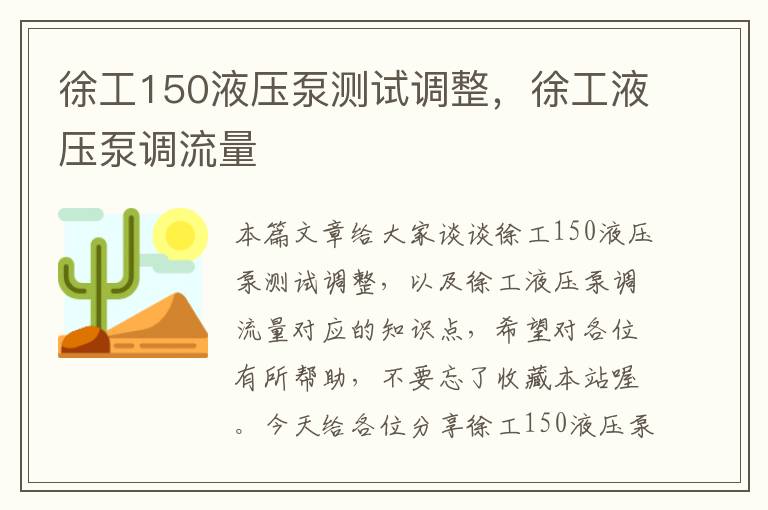 徐工150液压泵测试调整，徐工液压泵调流量

本篇文章给大家谈谈徐工150液压泵测试调整，以及徐工液压泵调流量对应的知识点，希望对各位有所帮助，不要忘了收藏本站喔。今天给各位分享徐工150液压泵